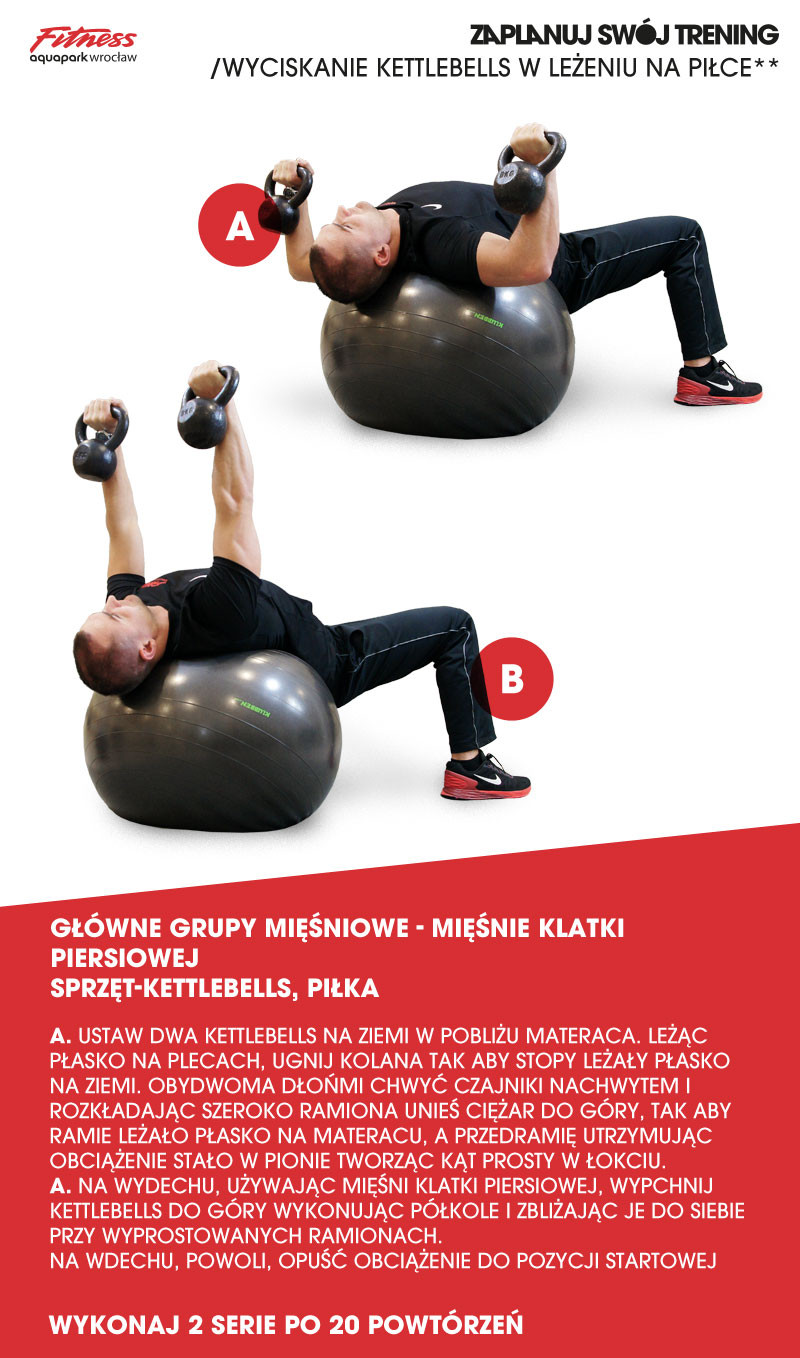 Fitness
aquapark wrocław

ZAPLANUJ SWÓJ TRENING
/WYCISKANIE KETTLEBELLS W LEŻENIU NA PIŁCE**

A

B

GŁÓWNE GRUPY MIĘŚNIOWE - MIĘŚNIE KLATKI PIERSIOWEJ
SPRZĘT-KETTLEBELLS, PIŁKA

A. USTAW DWA KETTLEBELLS NA ZIEMI W POBLIŻU MATERACA. LEŻĄC PŁASKO NA PLECACH, UGNIJ KOLANA TAK ABY STOPY LEŻAŁY PŁASKO NA ZIEMI. OBYDWOMA DŁOŃMI CHWYĆ CZAJNIKI NACHWYTEM I ROZKŁADAJĄC SZEROKO RAMIONA UNIEŚ CIĘŻAR DO GÓRY, TAK ABY RAMIE LEŻAŁO PŁASKO NA MATERACU, A PRZEDRAMIĘ UTRZYMUJĄC OBCIĄŻENIE STAŁO W PIONIE TWORZĄC KĄT PROSTY W ŁOKCIU.
A. NA WYDECHU, UŻYWAJĄC MIĘŚNI KLATKI PIERSIOWEJ, WYPCHNIJ KETTLEBELLS DO GÓRY WYKONUJĄC PÓŁKOLE I ZBLIŻAJĄC JE DO SIEBIE PRZY WYPROSTOWANYCH RAMIONACH.
NA WDECHU, POWOLI, OPUŚĆ OBCIĄŻENIE DO POZYCJI STARTOWEJ

WYKONAJ 2 SERIE PO 20 POWTÓRZEŃ